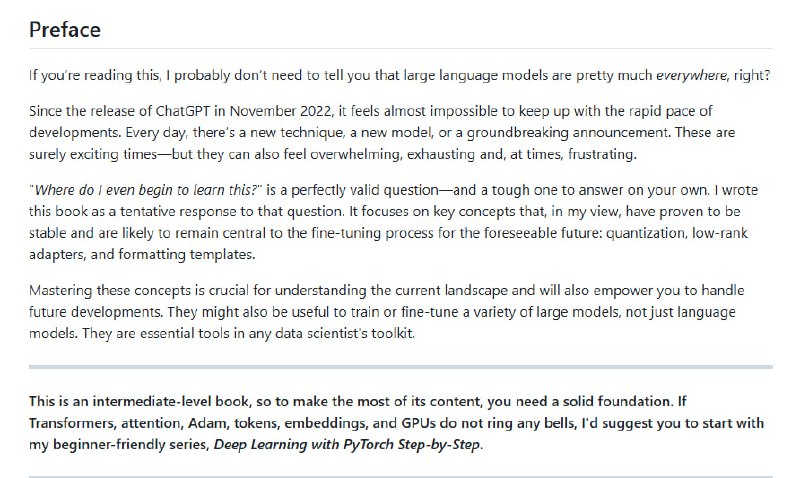 Preface

If you're reading this, I probably don't need to tell you that large language models are pretty much everywhere, right?

Since the release of ChatGPT in November 2022, it feels almost impossible to keep up with the rapid pace of developments. Every day, there's a new technique, a new model, or a groundbreaking announcement. These are surely exciting times—but they can also feel overwhelming, exhausting and, at times, frustrating.

"Where do I even begin to learn this?" is a perfectly valid question—and a tough one to answer on your own. I wrote this book as a tentative response to that question. It focuses on key concepts that, in my view, have proven to be stable and are likely to remain central to the fine-tuning process for the foreseeable future: quantization, low-rank adapters, and formatting templates.

Mastering these concepts is crucial for understanding the current landscape and will also empower you to handle future developments. They might also be useful to train or fine-tune a variety of large models, not just language models. They are essential tools in any data scientist's toolkit.

This is an intermediate-level book, so to make the most of its content, you need a solid foundation. If Transformers, attention, Adam, tokens, embeddings, and GPUs do not ring any bells, I'd suggest you to start with my beginner-friendly series, Deep Learning with PyTorch Step-by-Step.